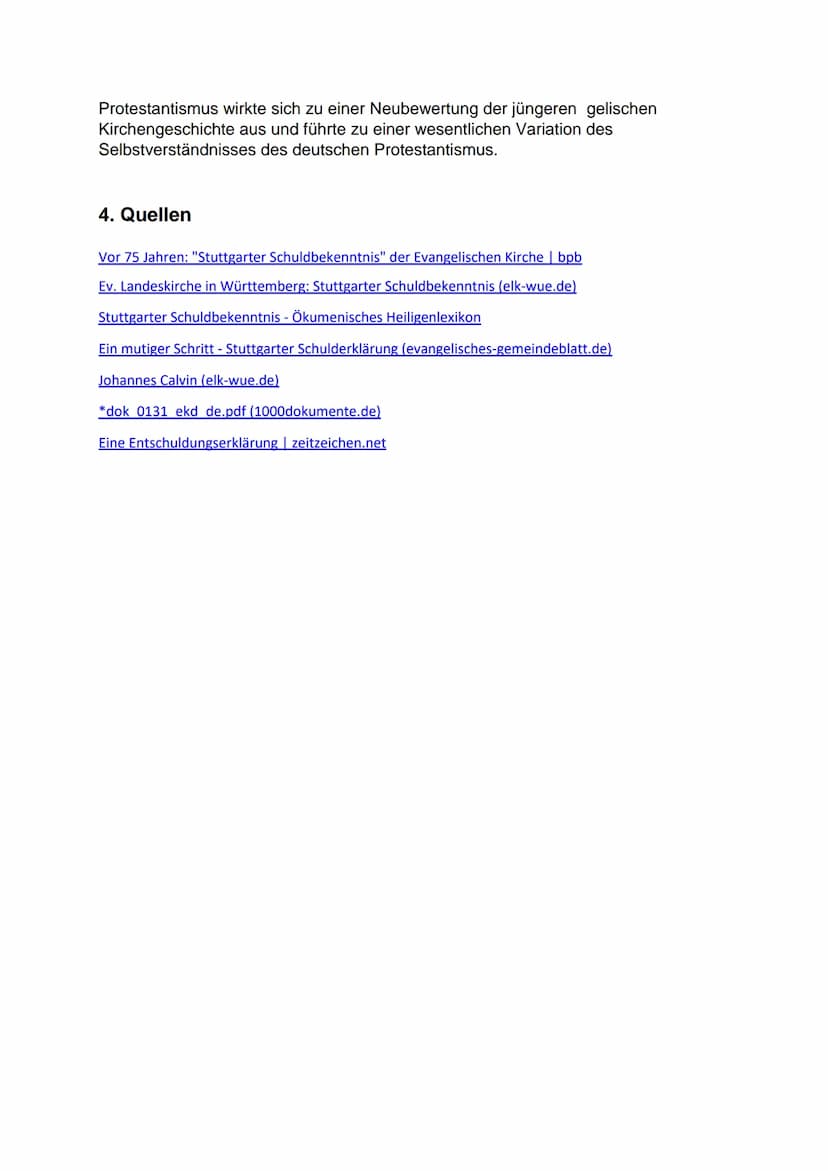 Protestantismus wirkte sich zu einer Neubewertung der jüngeren gelischen Kirchengeschichte aus und führte zu einer wesentlichen Variation des Selbstverständnisses des deutschen Protestantismus.

4. Quellen

Vor 75 Jahren: "Stuttgarter Schuldbekenntnis" der Evangelischen Kirche | bpb

Ev. Landeskirche in Württemberg: Stuttgarter Schuldbekenntnis (elk-wue.de)

Stuttgarter Schuldbekenntnis - Ökumenisches Heiligenlexikon

Ein mutiger Schritt - Stuttgarter Schulderklärung (evangelisches-gemeindeblatt.de)

Johannes Calvin (elk-wue.de)

*dok_0131_ekd_de.pdf (1000dokumente.de)

Eine Entschuldungserklärung | zeitzeichen.net